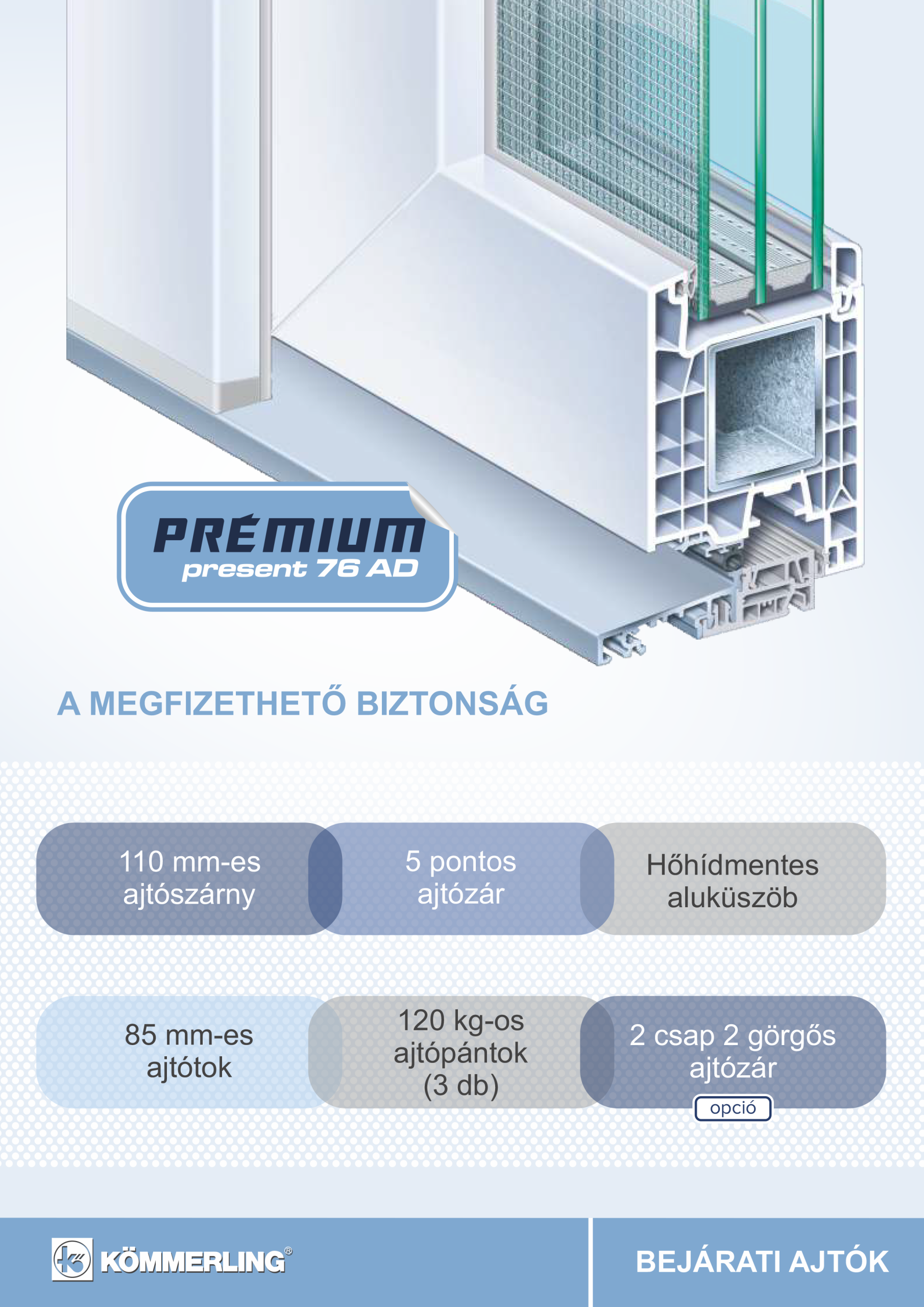 PRÉMIUM
present 76 AD

A MEGFIZETHETŐ BIZTONSÁG

110 mm-es ajtószárny

5 pontos ajtózár

Hőhídmentes aluküszöb

85 mm-es ajtótok

120 kg-os ajtópántok (3 db)

2 csap 2 görgős ajtózár

opció

KÖMMERLING®

BEJÁRATI AJTÓK